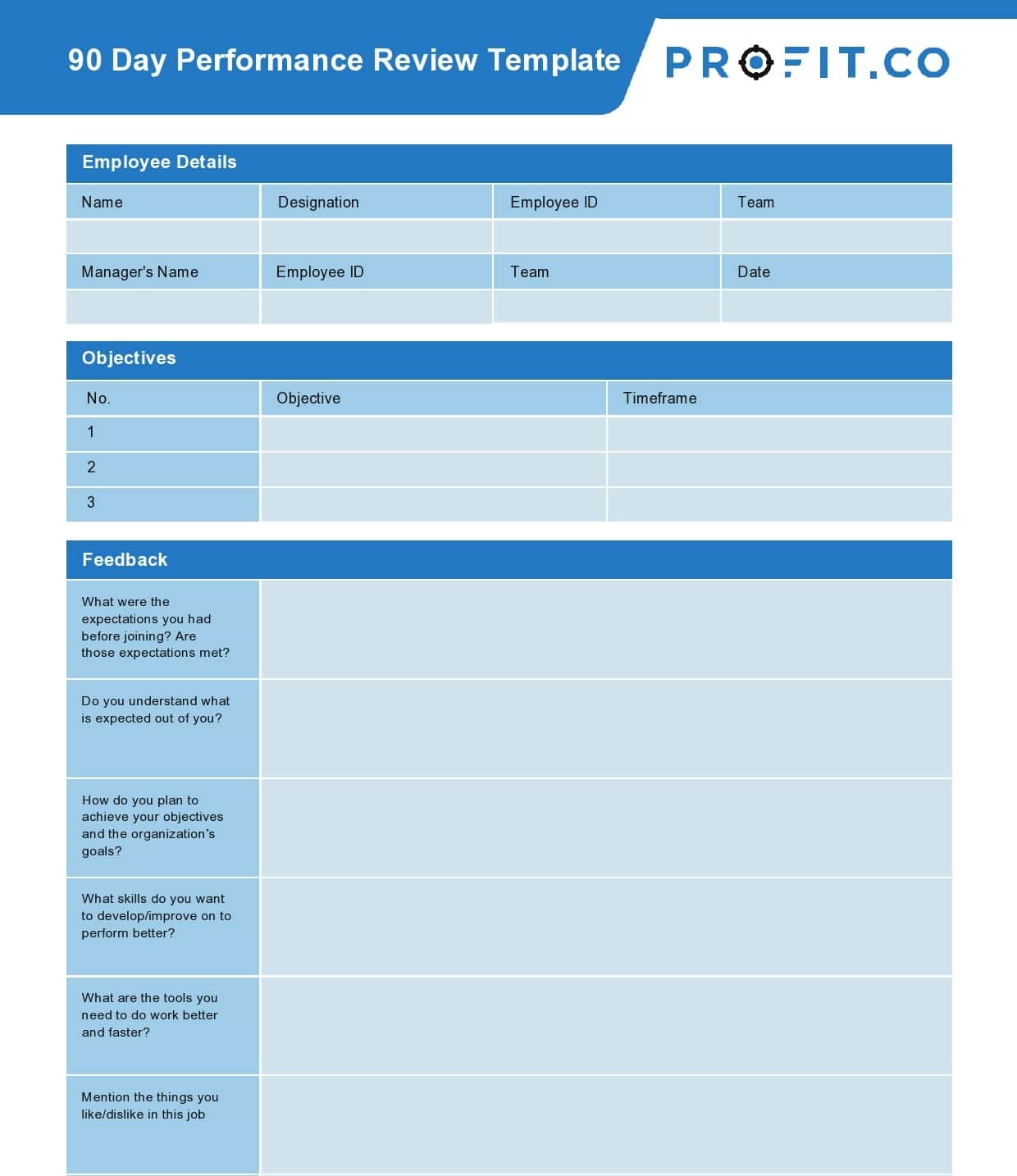 90 Day Performance Review Template

PROFIT.CO

Employee Details

| Name | Designation | Employee ID | Team |
|---|---|---|---|
| | | | |
| Manager's Name | Employee ID | Team | Date |
| | | | |

Objectives

| No. | Objective | Timeframe |
|---|---|---|
| 1 | | |
| 2 | | |
| 3 | | |

Feedback

| | |
|---|---|
| What were the expectations you had before joining? Are those expectations met? | |
| Do you understand what is expected out of you? | |
| How do you plan to achieve your objectives and the organization's goals? | |
| What skills do you want to develop/improve on to perform better? | |
| What are the tools you need to do work better and faster? | |
| Mention the things you like/dislike in this job | |